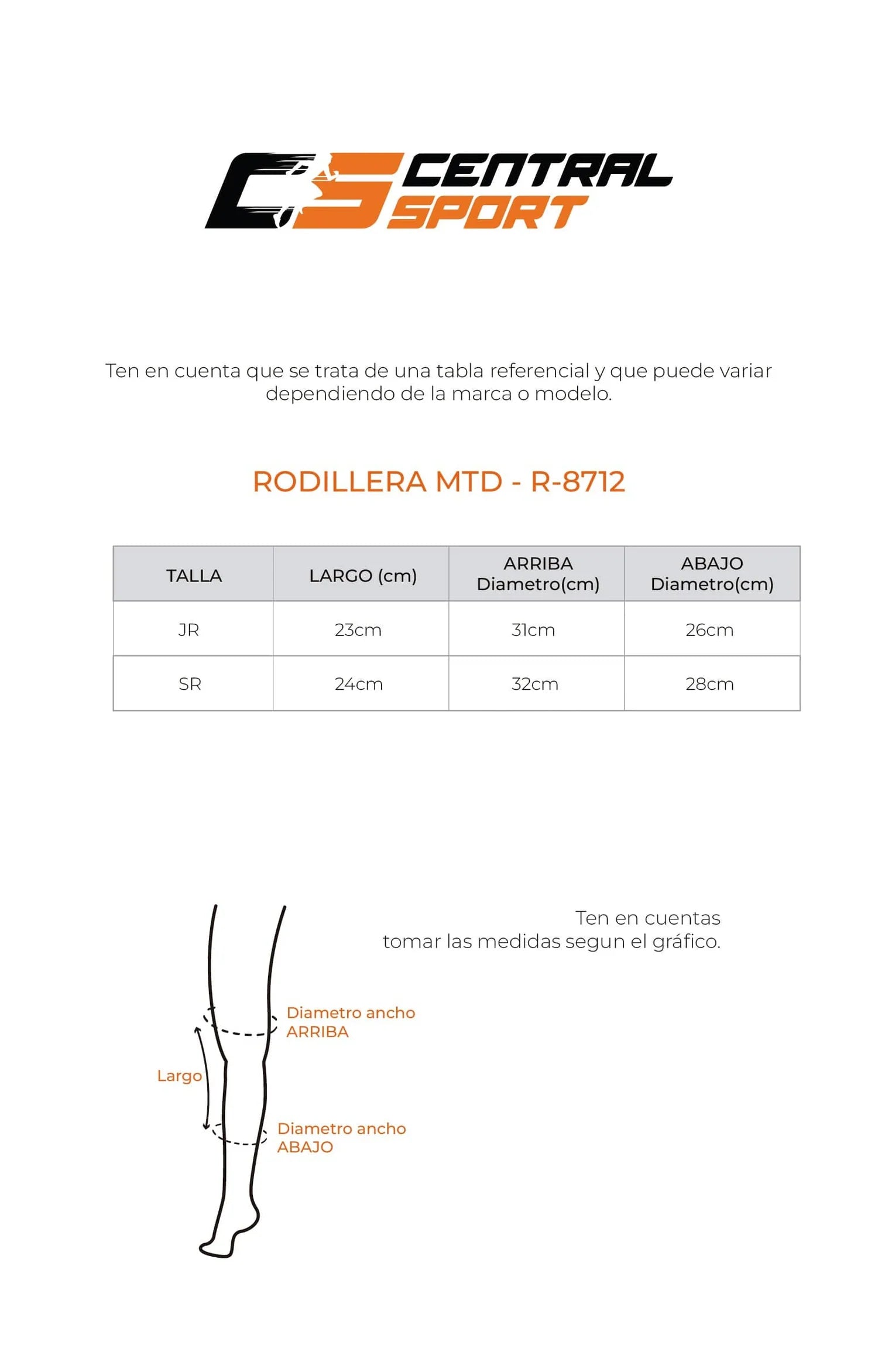 CS CENTRAL SPORT

Ten en cuenta que se trata de una tabla referencial y que puede variar dependiendo de la marca o modelo.

RODILLERA MTD - R-8712

| TALLA | LARGO (cm) | ARRIBA Diametro(cm) | ABAJO Diametro(cm) |
|---|---|---|---|
| JR | 23cm | 31cm | 26cm |
| SR | 24cm | 32cm | 28cm |

Ten en cuentas tomar las medidas segun el gráfico.

Diametro ancho ARRIBA

Largo

Diametro ancho ABAJO